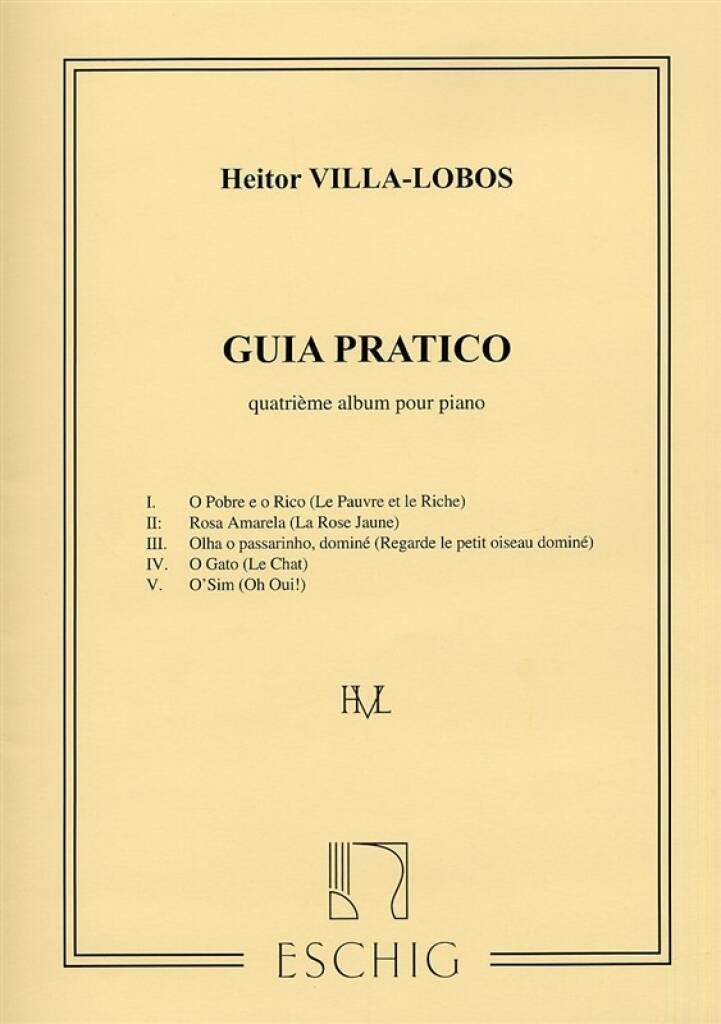 Heitor VILLA-LOBOS

GUIA PRATICO

quatrième album pour piano

I. O Pobre e o Rico (Le Pauvre et le Riche)
II: Rosa Amarela (La Rose Jaune)
III. Olha o passarinho, dominé (Regarde le petit oiseau dominé)
IV. O Gato (Le Chat)
V. O'Sim (Oh Oui!)

HVL

ESCHIG